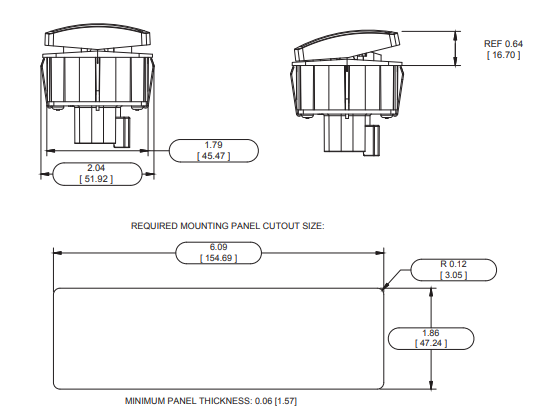 REF 0.64
[ 16.70 ]

1.79
[ 45.47 ]

2.04
[ 51.92 ]

REQUIRED MOUNTING PANEL CUTOUT SIZE:

6.09
[ 154.69 ]

R 0.12
[ 3.05 ]

1.86
[ 47.24 ]

MINIMUM PANEL THICKNESS: 0.06 [1.57]